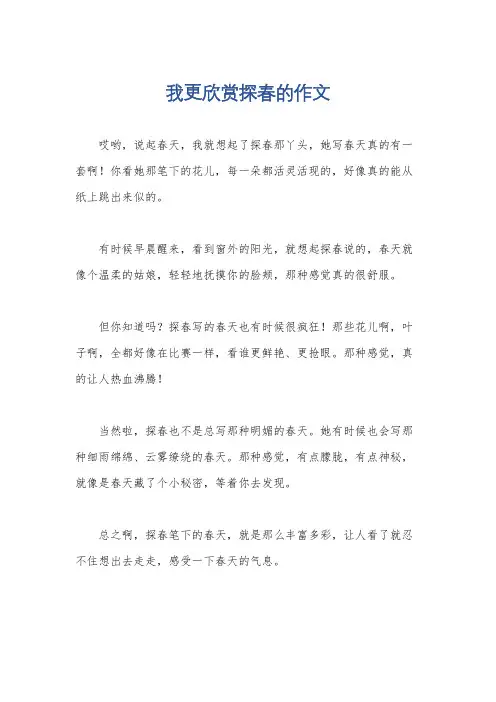 我更欣赏探春的作文

哎哟，说起春天，我就想起了探春那丫头，她写春天真的有一套啊！你看她那笔下的花儿，每一朵都活灵活现的，好像真的能从纸上跳出来似的。

有时候早晨醒来，看到窗外的阳光，就想起探春说的，春天就像个温柔的姑娘，轻轻地抚摸你的脸颊，那种感觉真的很舒服。

但你知道吗？探春写的春天也有时候很疯狂！那些花儿啊，叶子啊，全都好像在比赛一样，看谁更鲜艳、更抢眼。那种感觉，真的让人热血沸腾！

当然啦，探春也不是总写那种明媚的春天。她有时候也会写那种细雨绵绵、云雾缭绕的春天。那种感觉，有点朦胧，有点神秘，就像是春天藏了个小秘密，等着你去发现。

总之啊，探春笔下的春天，就是那么丰富多彩，让人看了就忍不住想出去走走，感受一下春天的气息。